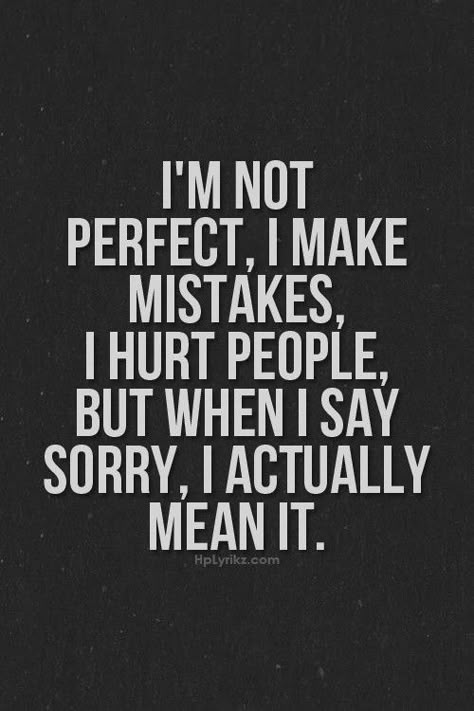 I'M NOT PERFECT, I MAKE MISTAKES, I HURT PEOPLE, BUT WHEN I SAY SORRY, I ACTUALLY MEAN IT.

HpLyrikz.com